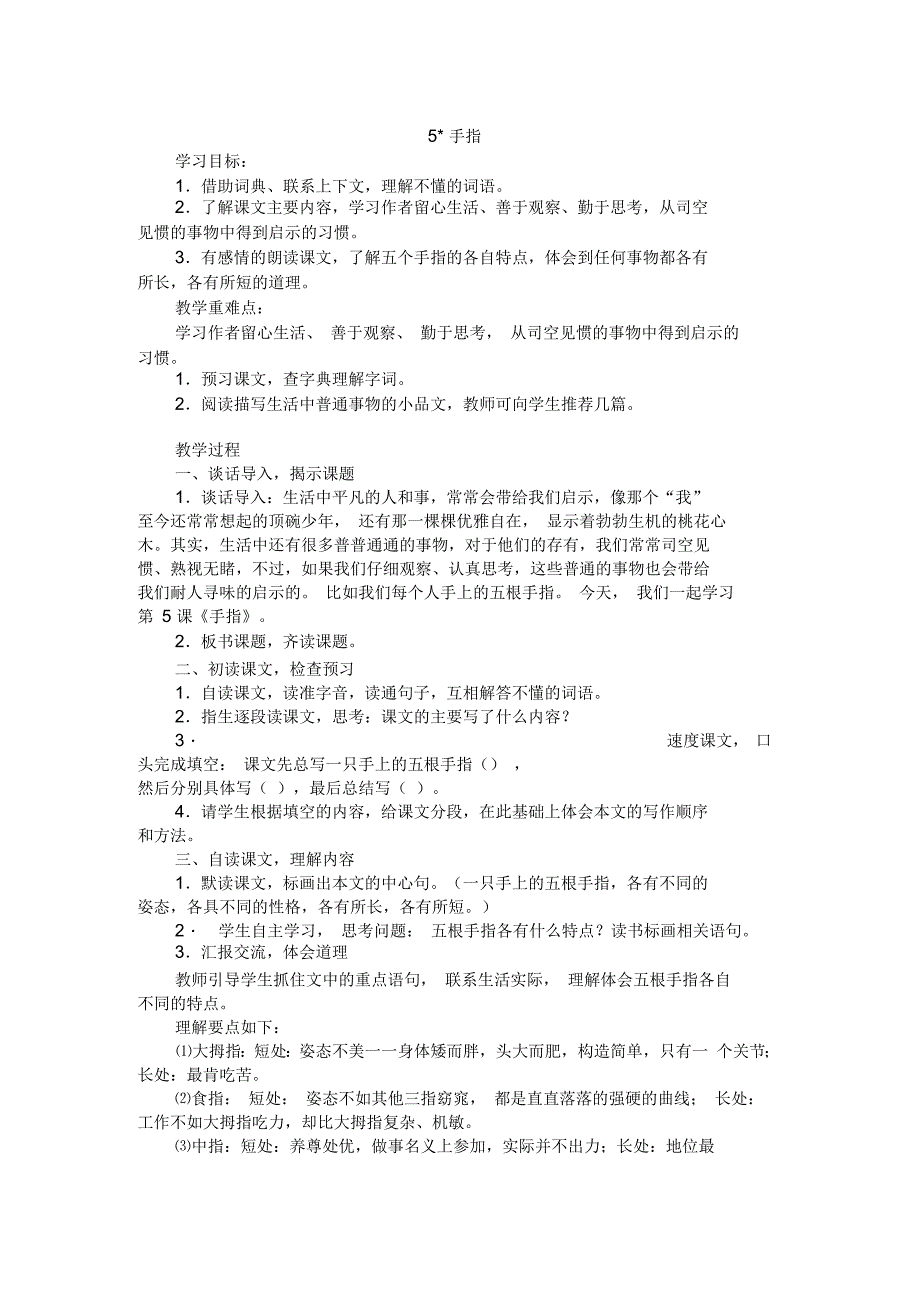 5* 手指

学习目标：

1．借助词典、联系上下文，理解不懂的词语。

2．了解课文主要内容，学习作者留心生活、善于观察、勤于思考，从司空见惯的事物中得到启示的习惯。

3．有感情的朗读课文，了解五个手指的各自特点，体会到任何事物都各有所长，各有所短的道理。

教学重难点：

学习作者留心生活、 善于观察、 勤于思考， 从司空见惯的事物中得到启示的习惯。

1．预习课文，查字典理解字词。

2．阅读描写生活中普通事物的小品文，教师可向学生推荐几篇。

教学过程

一、谈话导入，揭示课题

1．谈话导入：生活中平凡的人和事，常常会带给我们启示，像那个“我”至今还常常想起的顶碗少年， 还有那一棵棵优雅自在， 显示着勃勃生机的桃花心木。其实，生活中还有很多普普通通的事物，对于他们的存有，我们常常司空见惯、熟视无睹，不过，如果我们仔细观察、认真思考，这些普通的事物也会带给我们耐人寻味的启示的。 比如我们每个人手上的五根手指。 今天， 我们一起学习第 5 课《手指》。

2．板书课题，齐读课题。

二、初读课文，检查预习

1．自读课文，读准字音，读通句子，互相解答不懂的词语。

2．指生逐段读课文，思考：课文的主要写了什么内容？

3· 速度课文， 口头完成填空： 课文先总写一只手上的五根手指（） ，然后分别具体写（ ），最后总结写（ ）。

4．请学生根据填空的内容，给课文分段，在此基础上体会本文的写作顺序和方法。

三、自读课文，理解内容

1．默读课文，标画出本文的中心句。（一只手上的五根手指，各有不同的姿态，各具不同的性格，各有所长，各有所短。）

2· 学生自主学习， 思考问题： 五根手指各有什么特点？读书标画相关语句。

3．汇报交流，体会道理

教师引导学生抓住文中的重点语句， 联系生活实际， 理解体会五根手指各自不同的特点。

理解要点如下：

⑴大拇指：短处：姿态不美一一身体矮而胖，头大而肥，构造简单，只有一 个关节；长处：最肯吃苦。

⑵食指： 短处： 姿态不如其他三指窈窕， 都是直直落落的强硬的曲线； 长处：工作不如大拇指吃力，却比大拇指复杂、机敏。

⑶中指：短处：养尊处优，做事名义上参加，实际并不出力；长处：地位最